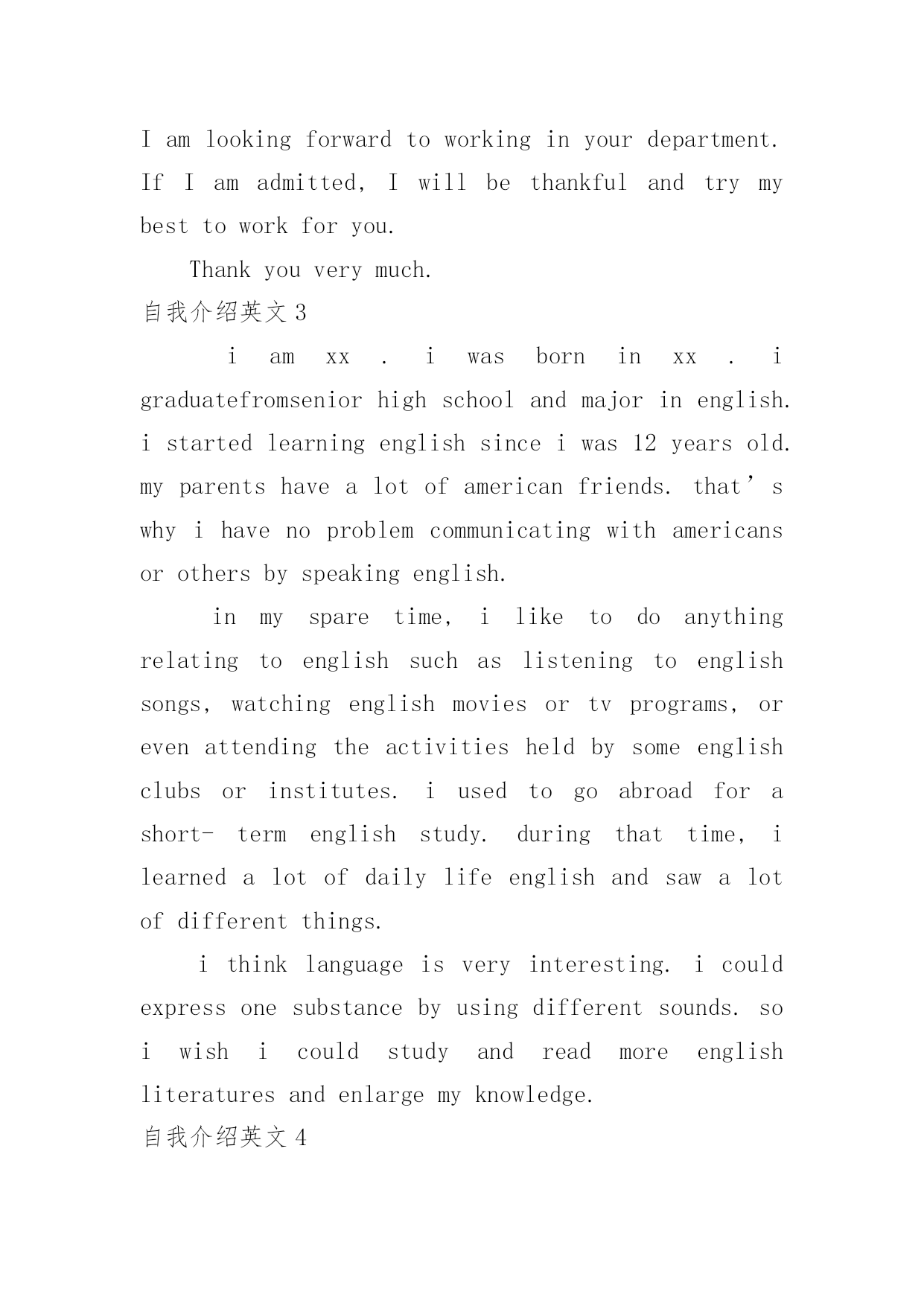 I am looking forward to working in your department. If I am admitted, I will be thankful and try my best to work for you.

Thank you very much.

自我介绍英文 3

i am xx . i was born in xx . i graduatefromsenior high school and major in english. i started learning english since i was 12 years old. my parents have a lot of american friends. that’s why i have no problem communicating with americans or others by speaking english.

in my spare time, i like to do anything relating to english such as listening to english songs, watching english movies or tv programs, or even attending the activities held by some english clubs or institutes. i used to go abroad for a short- term english study. during that time, i learned a lot of daily life english and saw a lot of different things.

i think language is very interesting. i could express one substance by using different sounds. so i wish i could study and read more english literatures and enlarge my knowledge.

自我介绍英文 4